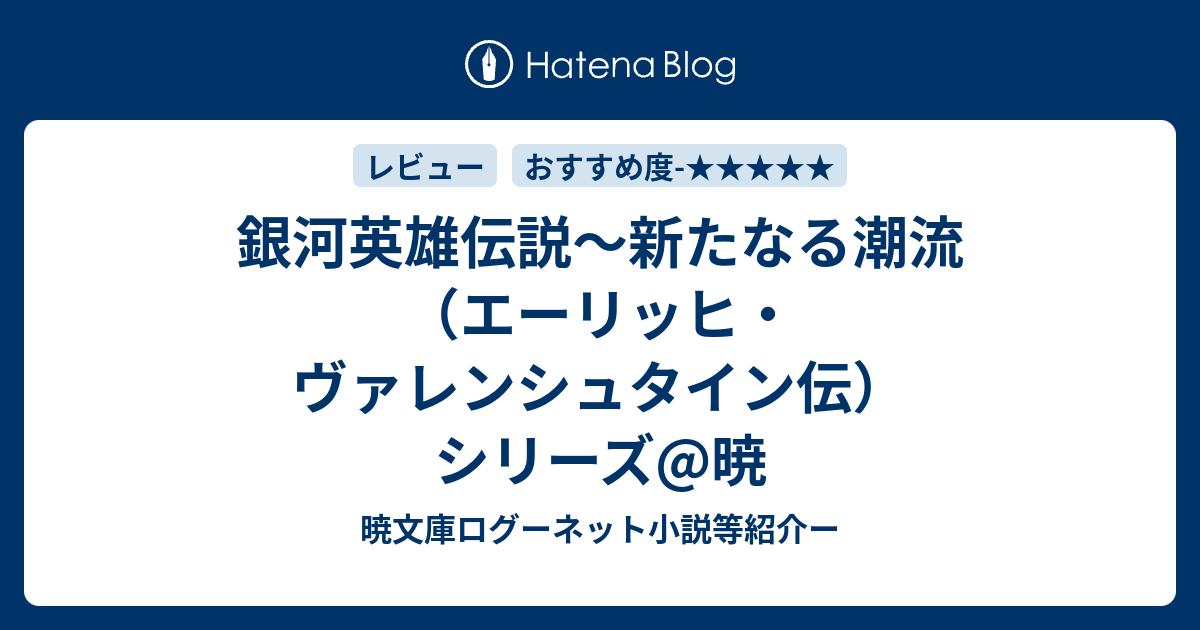 Hatena Blog

レビュー おすすめ度-★★★★★

銀河英雄伝説～新たなる潮流（エーリッヒ・ヴァレンシュタイン伝）シリーズ@暁

暁文庫ログーネット小説等紹介ー